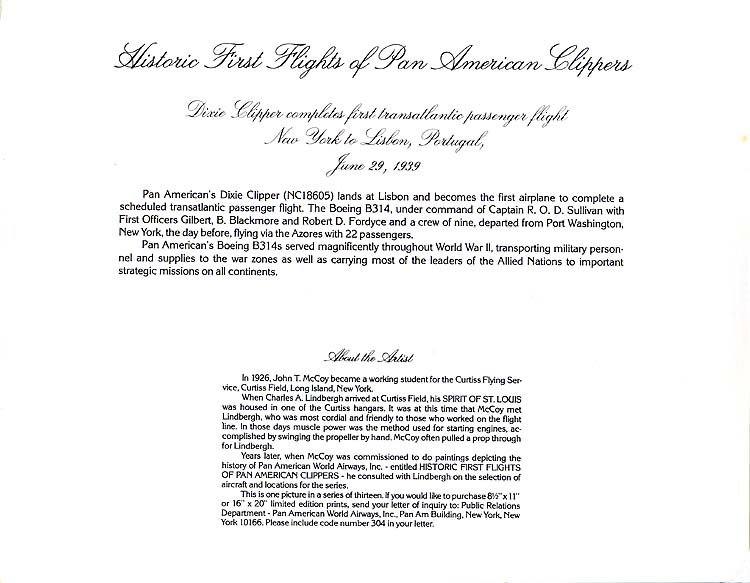 Historic First Flights of Pan American Clippers

Dixie Clipper completes first transatlantic passenger flight
New York to Lisbon, Portugal,
June 29, 1939

Pan American's Dixie Clipper (NC18605) lands at Lisbon and becomes the first airplane to complete a scheduled transatlantic passenger flight. The Boeing B314, under command of Captain R. O. D. Sullivan with First Officers Gilbert, B. Blackmore and Robert D. Fordyce and a crew of nine, departed from Port Washington, New York, the day before, flying via the Azores with 22 passengers.

Pan American's Boeing B314s served magnificently throughout World War II, transporting military personnel and supplies to the war zones as well as carrying most of the leaders of the Allied Nations to important strategic missions on all continents.

About the Artist

In 1926, John T. McCoy became a working student for the Curtiss Flying Service, Curtiss Field, Long Island, New York.

When Charles A. Lindbergh arrived at Curtiss Field, his SPIRIT OF ST. LOUIS was housed in one of the Curtiss hangars. It was at this time that McCoy met Lindbergh, who was most cordial and friendly to those who worked on the flight line. In those days muscle power was the method used for starting engines, accomplished by swinging the propeller by hand. McCoy often pulled a prop through for Lindbergh.

Years later, when McCoy was commissioned to do paintings depicting the history of Pan American World Airways, Inc. - entitled HISTORIC FIRST FLIGHTS OF PAN AMERICAN CLIPPERS - he consulted with Lindbergh on the selection of aircraft and locations for the series.

This is one picture in a series of thirteen. If you would like to purchase 8½" x 11" or 16" x 20" limited edition prints, send your letter of inquiry to: Public Relations Department - Pan American World Airways, Inc., Pan Am Building, New York, New York 10166. Please include code number 304 in your letter.